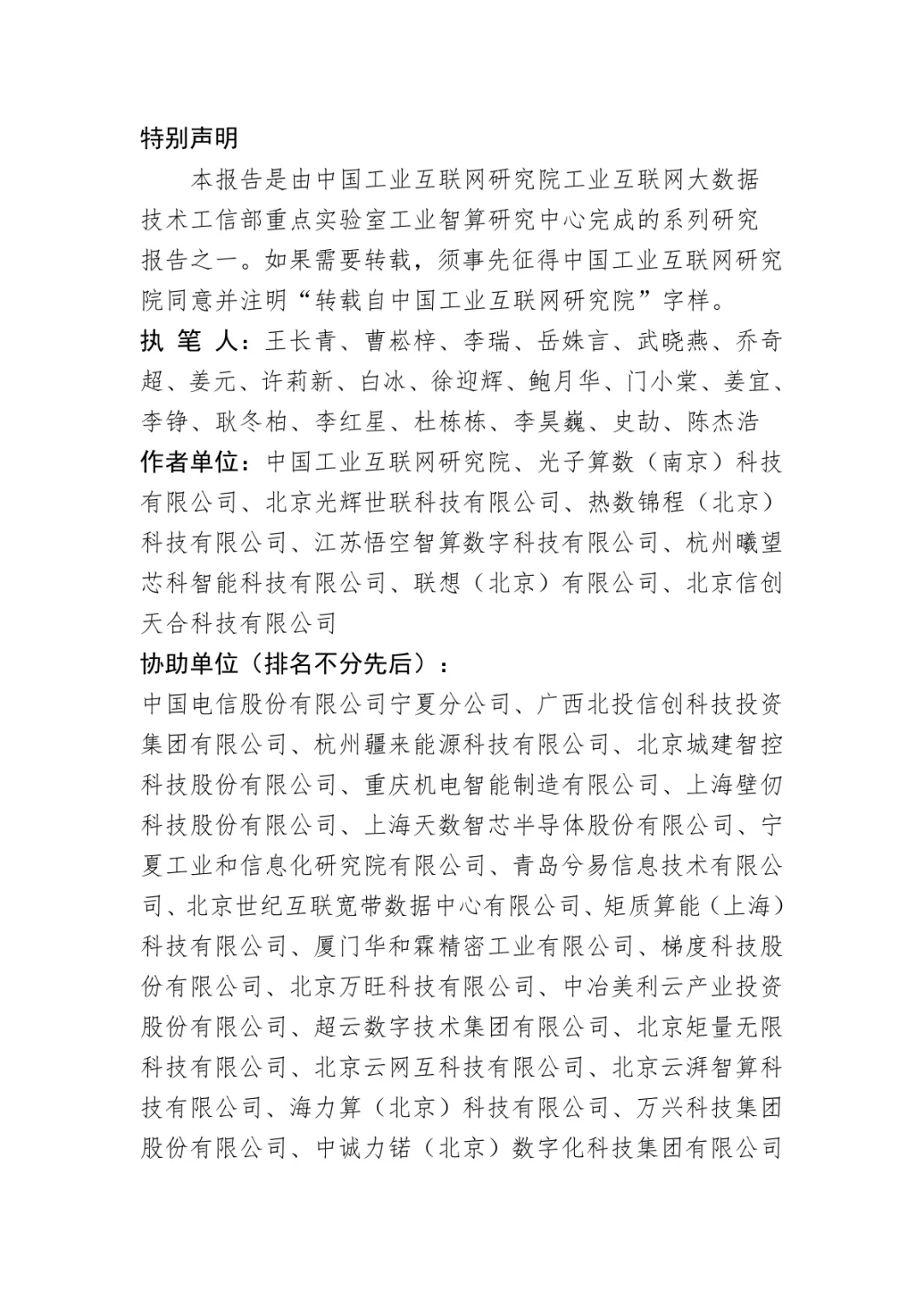 特别声明

本报告是由中国工业互联网研究院工业互联网大数据技术工信部重点实验室工业智算研究中心完成的系列研究报告之一。如果需要转载，须事先征得中国工业互联网研究院同意并注明“转载自中国工业互联网研究院”字样。

执 笔 人：王长青、曹崧梓、李瑞、岳姝言、武晓燕、乔奇超、姜元、许莉新、白冰、徐迎辉、鲍月华、门小棠、姜宜、李铮、耿冬柏、李红星、杜栋栋、李昊巍、史劼、陈杰浩

作者单位：中国工业互联网研究院、光子算数（南京）科技有限公司、北京光辉世联科技有限公司、热数锦程（北京）科技有限公司、江苏悟空智算数字科技有限公司、杭州曦望芯科智能科技有限公司、联想（北京）有限公司、北京信创天合科技有限公司

协助单位（排名不分先后）：

中国电信股份有限公司宁夏分公司、广西北投信创科技投资集团有限公司、杭州疆来能源科技有限公司、北京城建智控科技股份有限公司、重庆机电智能制造有限公司、上海壁仞科技股份有限公司、上海天数智芯半导体股份有限公司、宁夏工业和信息化研究院有限公司、青岛兮易信息技术有限公司、北京世纪互联宽带数据中心有限公司、矩质算能（上海）科技有限公司、厦门华和霖精密工业有限公司、梯度科技股份有限公司、北京万旺科技有限公司、中冶美利云产业投资股份有限公司、超云数字技术集团有限公司、北京矩量无限科技有限公司、北京云网互科技有限公司、北京云湃智算科技有限公司、海力算（北京）科技有限公司、万兴科技集团股份有限公司、中诚力锘（北京）数字化科技集团有限公司